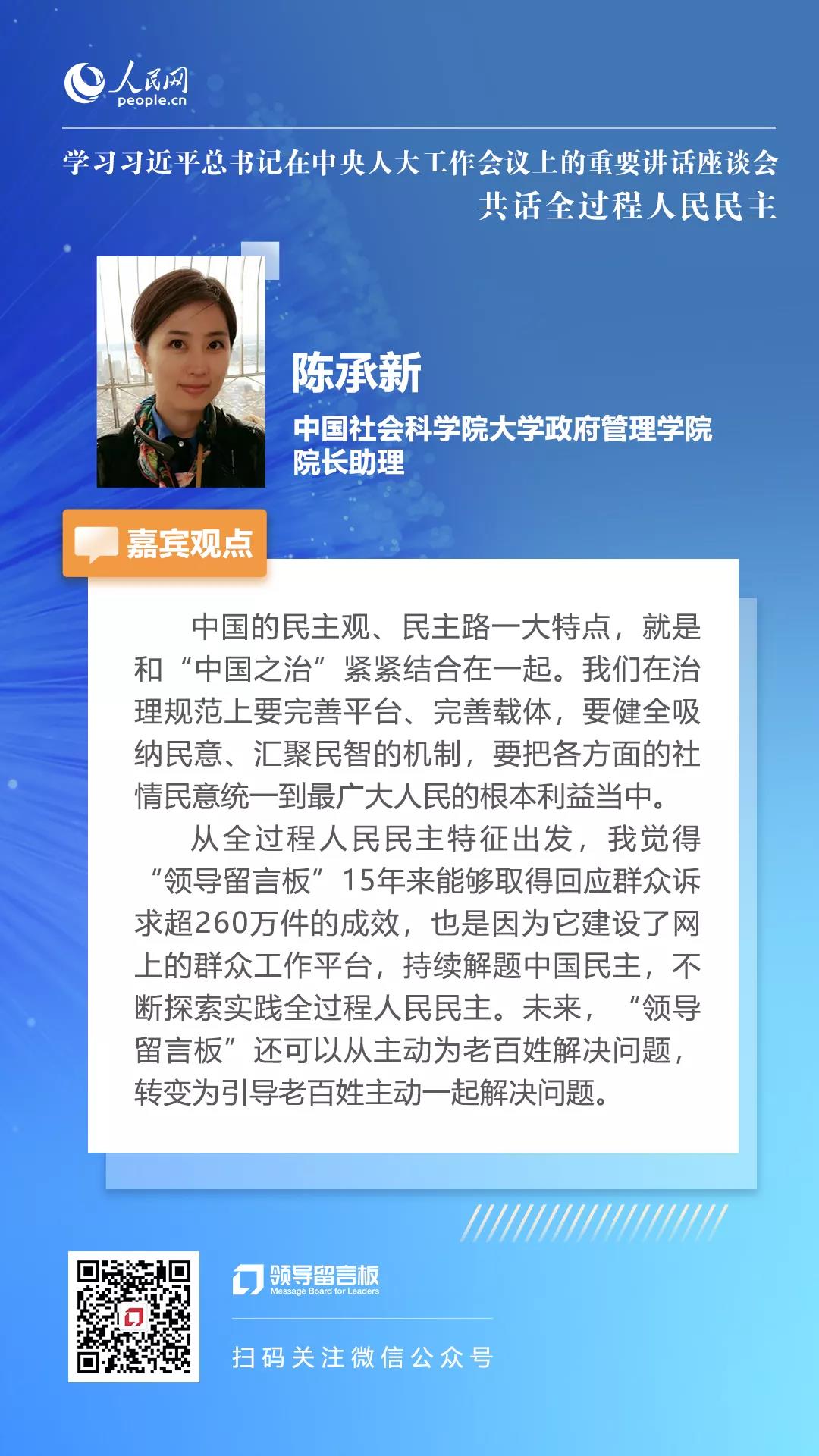 人民网
people.cn

学习习近平总书记在中央人大工作会议上的重要讲话座谈会
共话全过程人民民主

陈承新
中国社会科学院大学政府管理学院
院长助理

嘉宾观点

中国的民主观、民主路一大特点，就是和“中国之治”紧紧结合在一起。我们在治理规范上要完善平台、完善载体，要健全吸纳民意、汇聚民智的机制，要把各方面的社情民意统一到最广大人民的根本利益当中。

从全过程人民民主特征出发，我觉得“领导留言板”15年来能够取得回应群众诉求超260万件的成效，也是因为它建设了网上的群众工作平台，持续解题中国民主，不断探索实践全过程人民民主。未来，“领导留言板”还可以从主动为老百姓解决问题，转变为引导老百姓主动一起解决问题。

领导留言板
Message Board for Leaders

扫码关注微信公众号